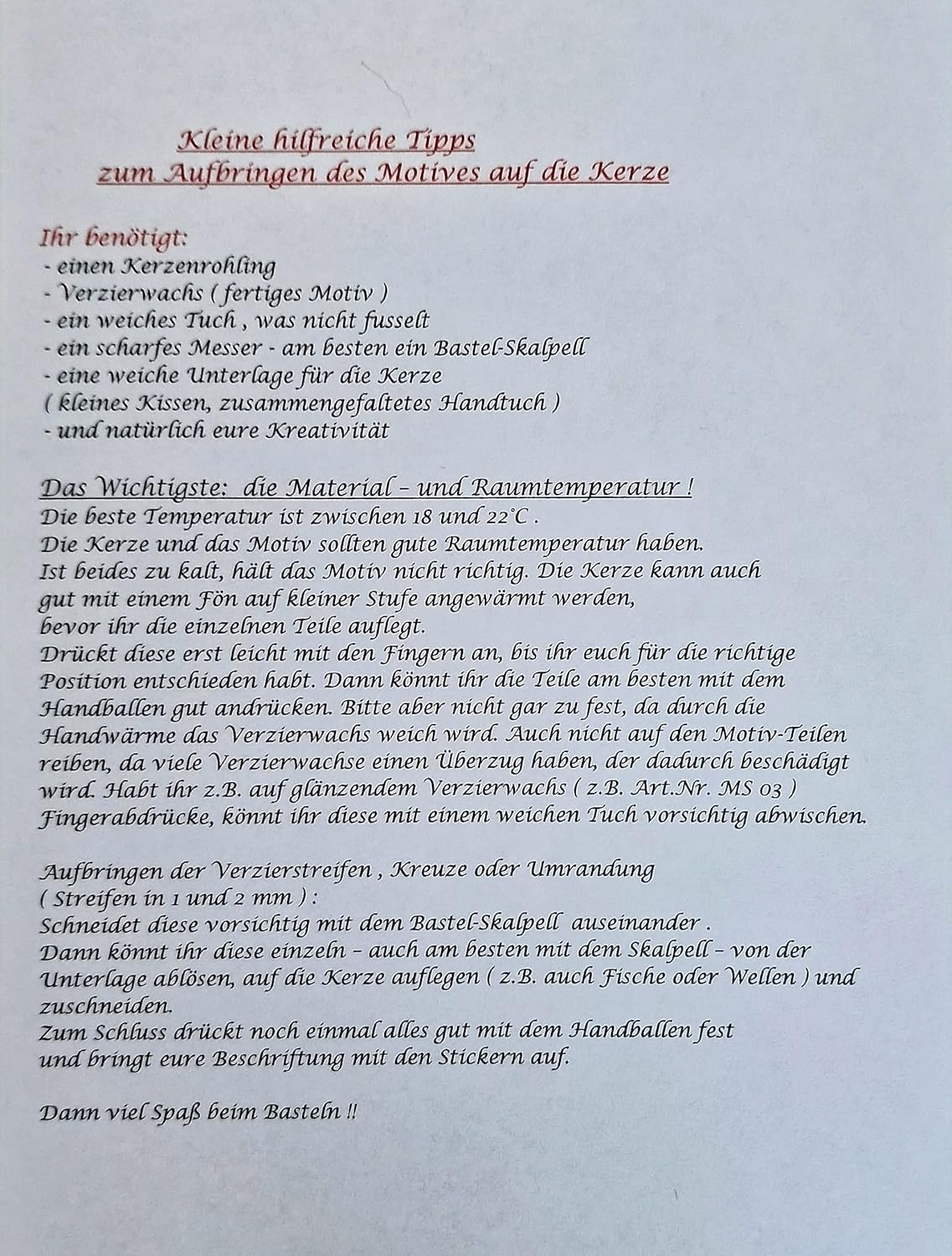 Kleine hilfreiche Tipps
zum Aufbringen des Motives auf die Kerze

Ihr benötigt:
- einen Kerzenrohling
- Verzierwachs ( fertiges Motiv )
- ein weiches Tuch , was nicht fusselt
- ein scharfes Messer - am besten ein Bastel-Skalpell
- eine weiche Unterlage für die Kerze
( kleines Kissen, zusammengefaltetes Handtuch )
- und natürlich eure Kreativität

Das Wichtigste: die Material – und Raumtemperatur !
Die beste Temperatur ist zwischen 18 und 22°C .
Die Kerze und das Motiv sollten gute Raumtemperatur haben.
Ist beides zu kalt, hält das Motiv nicht richtig. Die Kerze kann auch gut mit einem Fön auf kleiner Stufe angewärmt werden, bevor ihr die einzelnen Teile auflegt.
Drückt diese erst leicht mit den Fingern an, bis ihr euch für die richtige Position entschieden habt. Dann könnt ihr die Teile am besten mit dem Handballen gut andrücken. Bitte aber nicht gar zu fest, da durch die Handwärme das Verzierwachs weich wird. Auch nicht auf den Motiv-Teilen reiben, da viele Verzierwachse einen Überzug haben, der dadurch beschädigt wird. Habt ihr z.B. auf glänzendem Verzierwachs ( z.B. Art.Nr. MS 03 ) Fingerabdrücke, könnt ihr diese mit einem weichen Tuch vorsichtig abwischen.

Aufbringen der Verzierstreifen , Kreuze oder Umrandung
( Streifen in 1 und 2 mm ) :
Schneidet diese vorsichtig mit dem Bastel-Skalpell auseinander .
Dann könnt ihr diese einzeln – auch am besten mit dem Skalpell – von der Unterlage ablösen, auf die Kerze auflegen ( z.B. auch Fische oder Wellen ) und zuschneiden.
Zum Schluss drückt noch einmal alles gut mit dem Handballen fest und bringt eure Beschriftung mit den Stickern auf.

Dann viel Spaß beim Basteln !!